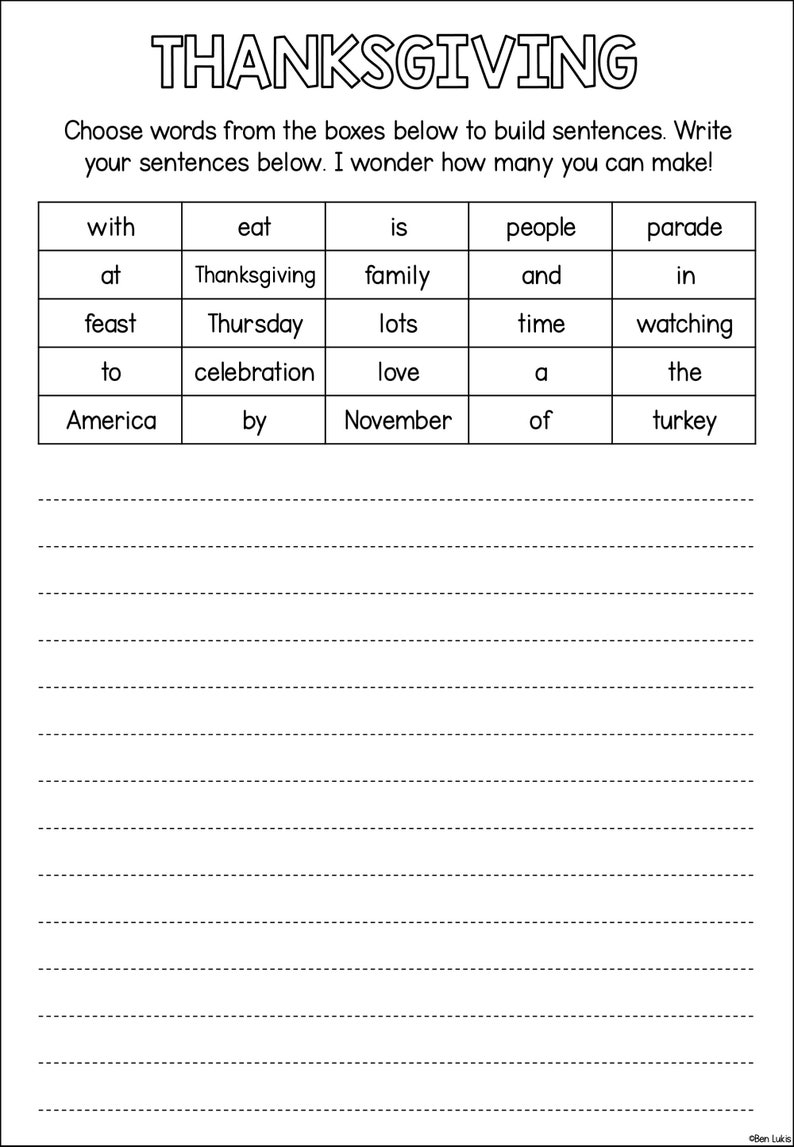 THANKSGIVING

Choose words from the boxes below to build sentences. Write your sentences below. I wonder how many you can make!

| with | eat | is | people | parade |
|---|---|---|---|---|
| at | Thanksgiving | family | and | in |
| feast | Thursday | lots | time | watching |
| to | celebration | love | a | the |
| America | by | November | of | turkey |

©Ben Lukis